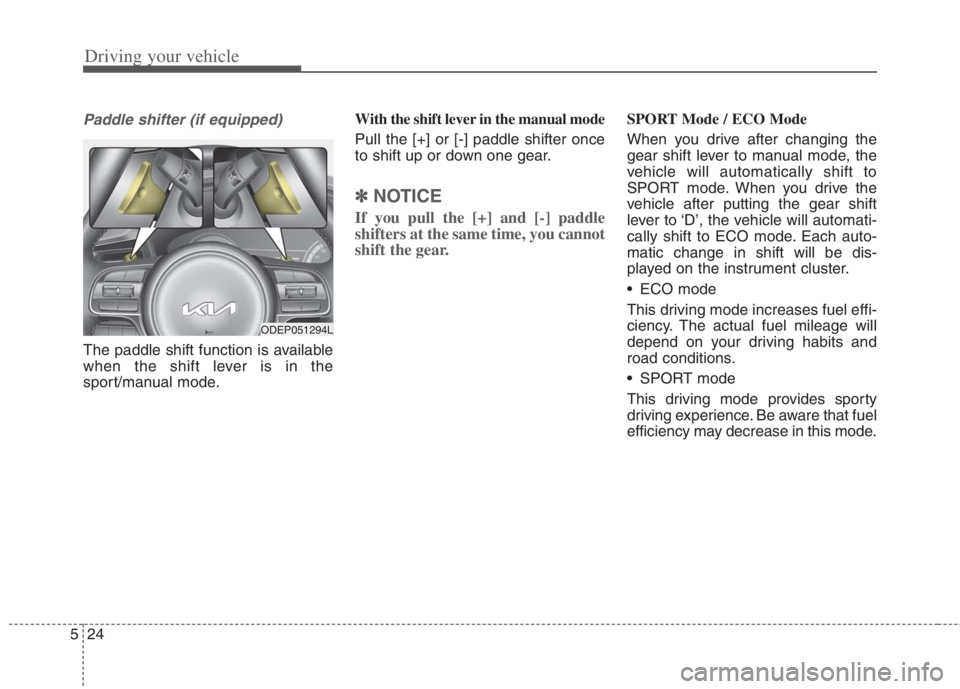 Driving your vehicle

Paddle shifter (if equipped)

ODEP051294L

The paddle shift function is available when the shift lever is in the sport/manual mode.

With the shift lever in the manual mode

Pull the [+] or [-] paddle shifter once to shift up or down one gear.

✽ NOTICE

If you pull the [+] and [-] paddle shifters at the same time, you cannot shift the gear.

SPORT Mode / ECO Mode

When you drive after changing the gear shift lever to manual mode, the vehicle will automatically shift to SPORT mode. When you drive the vehicle after putting the gear shift lever to 'D', the vehicle will automatically shift to ECO mode. Each automatic change in shift will be displayed on the instrument cluster.

• ECO mode

This driving mode increases fuel efficiency. The actual fuel mileage will depend on your driving habits and road conditions.

• SPORT mode

This driving mode provides sporty driving experience. Be aware that fuel efficiency may decrease in this mode.

5 24

carmanualsonline.info